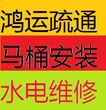 鸿运疏通
马桶安装
水电维修